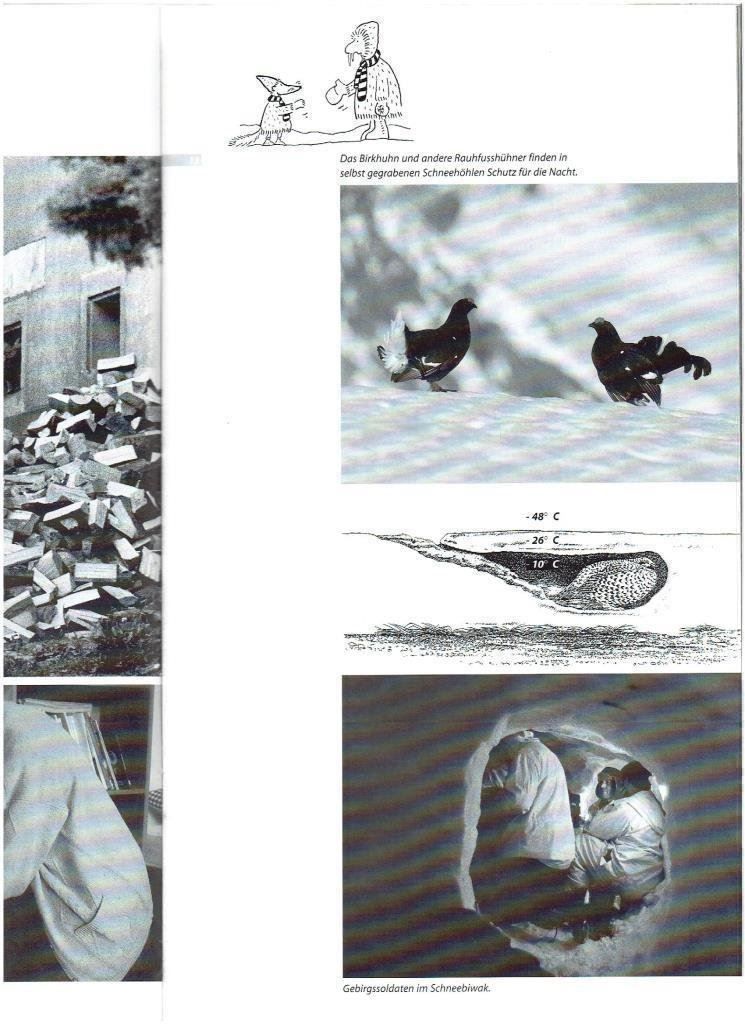 Das Birkhuhn und andere Rauhfusshühner finden in selbst gegrabenen Schneehöhlen Schutz für die Nacht.

- 48° C

26° C

10° C

Gebirgssoldaten im Schneebiwak.